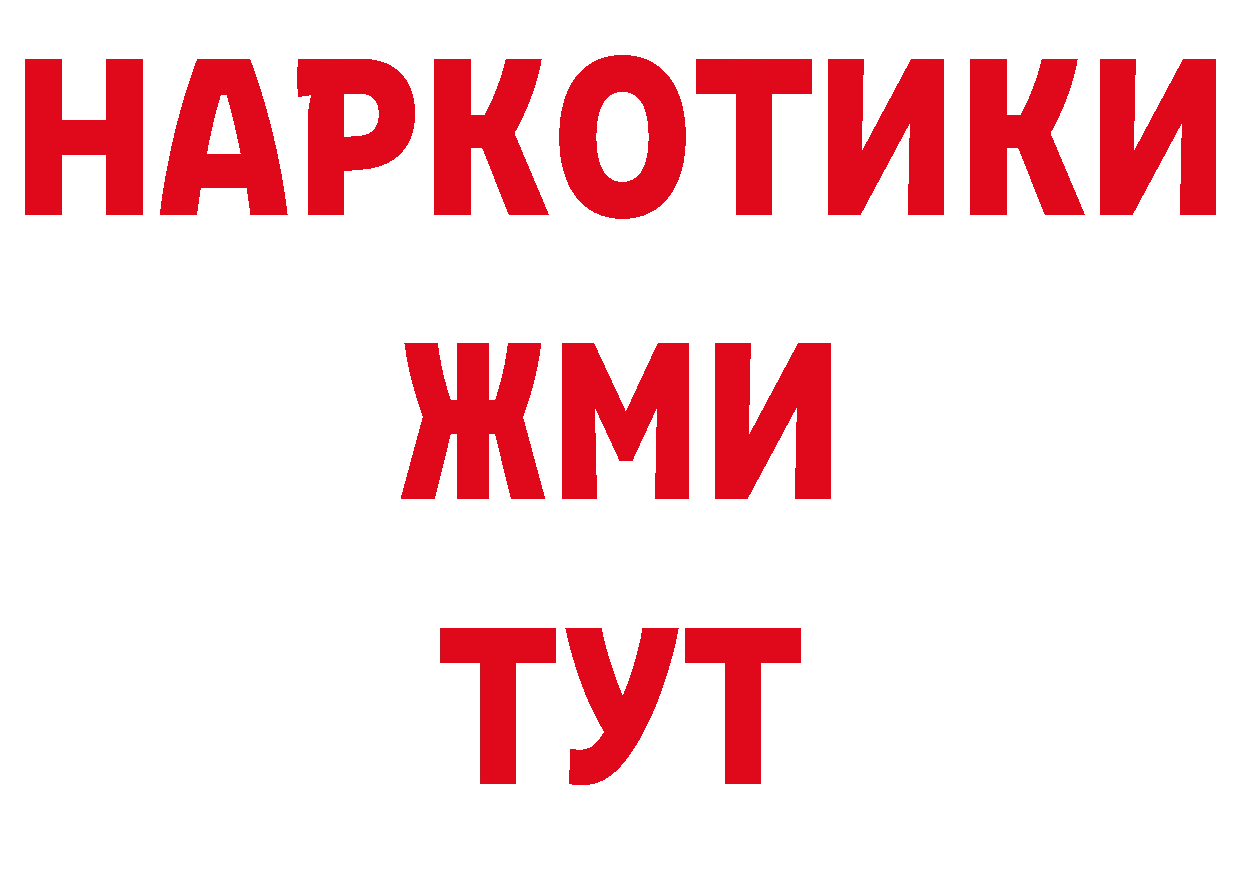 НАРКОТИКИ
ЖМИ
ТУТ